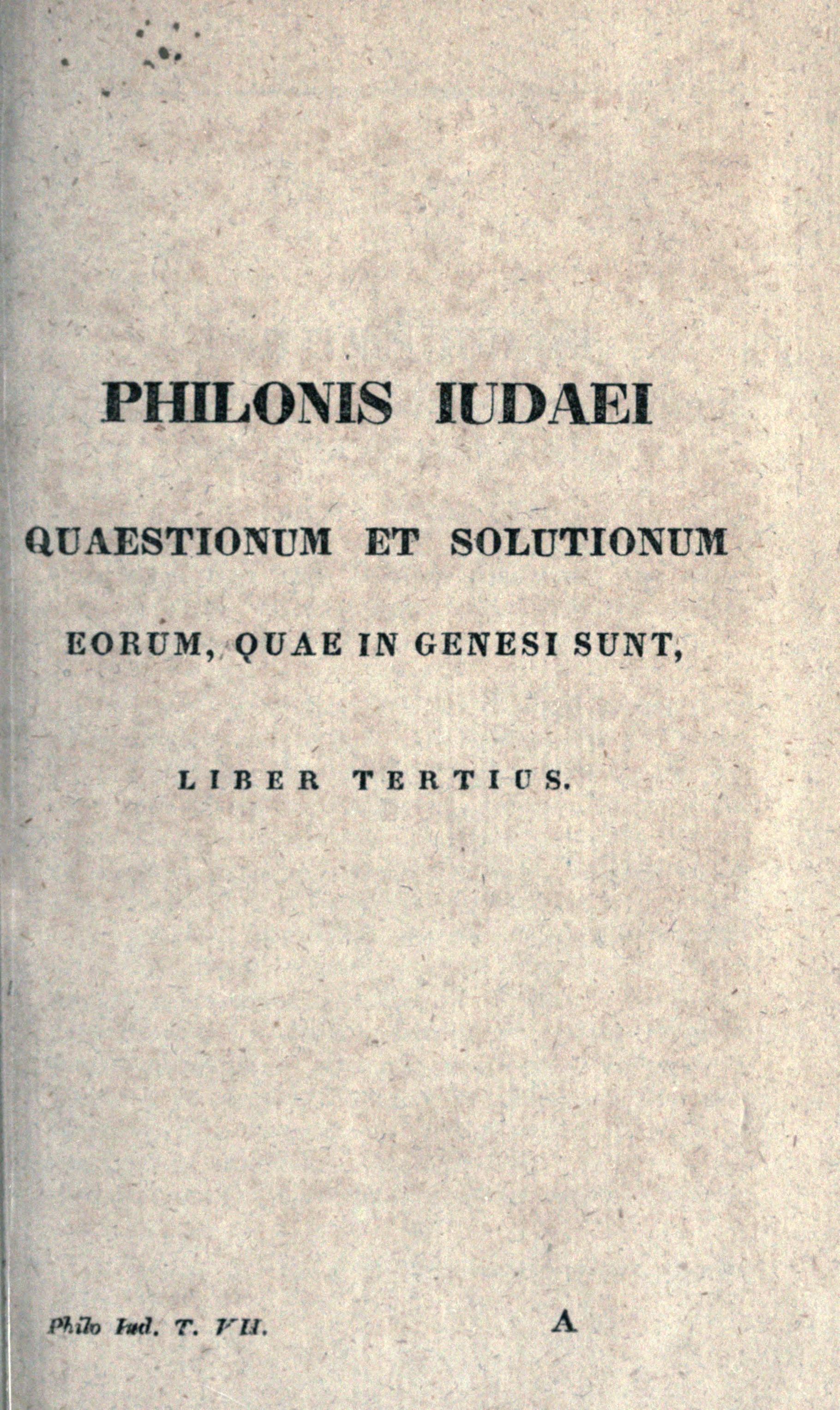 PHILONIS IUDAEI

QUAESTIONUM ET SOLUTIONUM

EORUM, QUAE IN GENESI SUNT,

LIBER TERTIUS.

Philo Iud. T. VII.

A